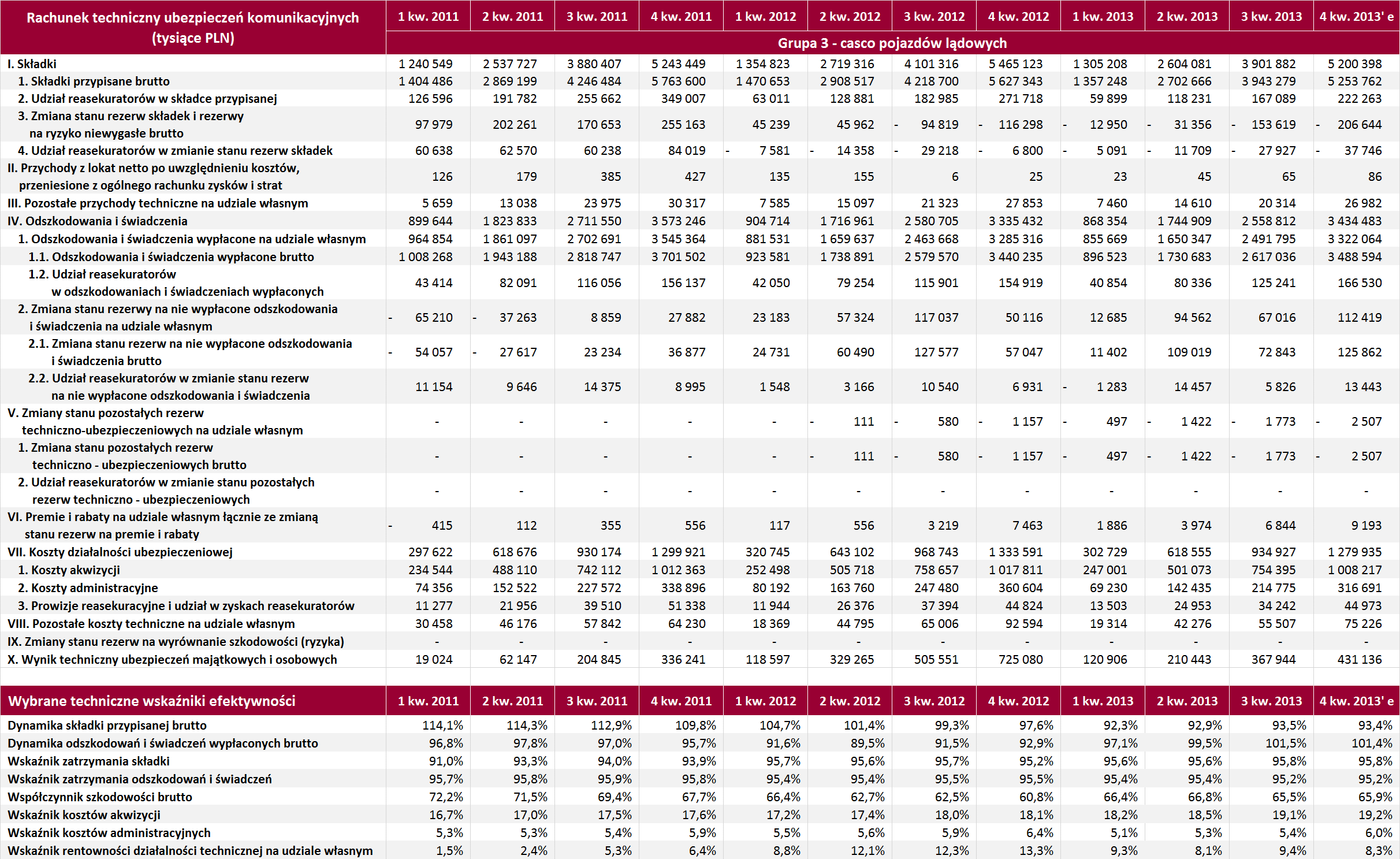 | Rachunek techniczny ubezpieczeń komunikacyjnych (tysiące PLN) | 1 kw. 2011 | 2 kw. 2011 | 3 kw. 2011 | 4 kw. 2011 | 1 kw. 2012 | 2 kw. 2012 | 3 kw. 2012 | 4 kw. 2012 | 1 kw. 2013 | 2 kw. 2013 | 3 kw. 2013 | 4 kw. 2013' e |
|---|---|---|---|---|---|---|---|---|---|---|---|---|
| | Grupa 3 - casco pojazdów lądowych | | | | | | | | | | | |
| I. Składki | 1 240 549 | 2 537 727 | 3 880 407 | 5 243 449 | 1 354 823 | 2 719 316 | 4 101 316 | 5 465 123 | 1 305 208 | 2 604 081 | 3 901 882 | 5 200 398 |
| 1. Składki przypisane brutto | 1 404 486 | 2 869 199 | 4 246 484 | 5 763 600 | 1 470 653 | 2 908 517 | 4 218 700 | 5 627 343 | 1 357 248 | 2 702 666 | 3 943 279 | 5 253 762 |
| 2. Udział reasekuratorów w składce przypisanej | 126 596 | 191 782 | 255 662 | 349 007 | 63 011 | 128 881 | 182 985 | 271 718 | 59 899 | 118 231 | 167 089 | 222 263 |
| 3. Zmiana stanu rezerw składek i rezerwy na ryzyko niewygasłe brutto | 97 979 | 202 261 | 170 653 | 255 163 | 45 239 | 45 962 | - 94 819 | - 116 298 | - 12 950 | - 31 356 | - 153 619 | - 206 644 |
| 4. Udział reasekuratorów w zmianie stanu rezerw składek | 60 638 | 62 570 | 60 238 | 84 019 | - 7 581 | - 14 358 | - 29 218 | - 6 800 | - 5 091 | - 11 709 | - 27 927 | - 37 746 |
| II. Przychody z lokat netto po uwzględnieniu kosztów, przeniesione z ogólnego rachunku zysków i strat | 126 | 179 | 385 | 427 | 135 | 155 | 6 | 25 | 23 | 45 | 65 | 86 |
| III. Pozostałe przychody techniczne na udziale własnym | 5 659 | 13 038 | 23 975 | 30 317 | 7 585 | 15 097 | 21 323 | 27 853 | 7 460 | 14 610 | 20 314 | 26 982 |
| IV. Odszkodowania i świadczenia | 899 644 | 1 823 833 | 2 711 550 | 3 573 246 | 904 714 | 1 716 961 | 2 580 705 | 3 335 432 | 868 354 | 1 744 909 | 2 558 812 | 3 434 483 |
| 1. Odszkodowania i świadczenia wypłacone na udziale własnym | 964 854 | 1 861 097 | 2 702 691 | 3 545 364 | 881 531 | 1 659 637 | 2 463 668 | 3 285 316 | 855 669 | 1 650 347 | 2 491 795 | 3 322 064 |
| 1.1. Odszkodowania i świadczenia wypłacone brutto | 1 008 268 | 1 943 188 | 2 818 747 | 3 701 502 | 923 581 | 1 738 891 | 2 579 570 | 3 440 235 | 896 523 | 1 730 683 | 2 617 036 | 3 488 594 |
| 1.2. Udział reasekuratorów w odszkodowaniach i świadczeniach wypłaconych | 43 414 | 82 091 | 116 056 | 156 137 | 42 050 | 79 254 | 115 901 | 154 919 | 40 854 | 80 336 | 125 241 | 166 530 |
| 2. Zmiana stanu rezerwy na nie wypłacone odszkodowania i świadczenia na udziale własnym | - 65 210 | - 37 263 | 8 859 | 27 882 | 23 183 | 57 324 | 117 037 | 50 116 | 12 685 | 94 562 | 67 016 | 112 419 |
| 2.1. Zmiana stanu rezerw na nie wypłacone odszkodowania i świadczenia brutto | - 54 057 | - 27 617 | 23 234 | 36 877 | 24 731 | 60 490 | 127 577 | 57 047 | 11 402 | 109 019 | 72 843 | 125 862 |
| 2.2. Udział reasekuratorów w zmianie stanu rezerw na nie wypłacone odszkodowania i świadczenia | 11 154 | 9 646 | 14 375 | 8 995 | 1 548 | 3 166 | 10 540 | 6 931 | - 1 283 | 14 457 | 5 826 | 13 443 |
| V. Zmiany stanu pozostałych rezerw techniczno-ubezpieczeniowych na udziale własnym | - | - | - | - | - | - 111 | - 580 | - 1 157 | - 497 | - 1 422 | - 1 773 | - 2 507 |
| 1. Zmiana stanu pozostałych rezerw techniczno - ubezpieczeniowych brutto | - | - | - | - | - | - 111 | - 580 | - 1 157 | - 497 | - 1 422 | - 1 773 | - 2 507 |
| 2. Udział reasekuratorów w zmianie stanu pozostałych rezerw techniczno - ubezpieczeniowych | - | - | - | - | - | - | - | - | - | - | - | - |
| VI. Premie i rabaty na udziale własnym łącznie ze zmianą stanu rezerw na premie i rabaty | - 415 | 112 | 355 | 556 | 117 | 556 | 3 219 | 7 463 | 1 886 | 3 974 | 6 844 | 9 193 |
| VII. Koszty działalności ubezpieczeniowej | 297 622 | 618 676 | 930 174 | 1 299 921 | 320 745 | 643 102 | 968 743 | 1 333 591 | 302 729 | 618 555 | 934 927 | 1 279 935 |
| 1. Koszty akwizycji | 234 544 | 488 110 | 742 112 | 1 012 363 | 252 498 | 505 718 | 758 657 | 1 017 811 | 247 001 | 501 073 | 754 395 | 1 008 217 |
| 2. Koszty administracyjne | 74 356 | 152 522 | 227 572 | 338 896 | 80 192 | 163 760 | 247 480 | 360 604 | 69 230 | 142 435 | 214 775 | 316 691 |
| 3. Prowizje reasekuracyjne i udział w zyskach reasekuratorów | 11 277 | 21 956 | 39 510 | 51 338 | 11 944 | 26 376 | 37 394 | 44 824 | 13 503 | 24 953 | 34 242 | 44 973 |
| VIII. Pozostałe koszty techniczne na udziale własnym | 30 458 | 46 176 | 57 842 | 64 230 | 18 369 | 44 795 | 65 006 | 92 594 | 19 314 | 42 276 | 55 507 | 75 226 |
| IX. Zmiany stanu rezerw na wyrównanie szkodowości (ryzyka) | - | - | - | - | - | - | - | - | - | - | - | - |
| X. Wynik techniczny ubezpieczeń majątkowych i osobowych | 19 024 | 62 147 | 204 845 | 336 241 | 118 597 | 329 265 | 505 551 | 725 080 | 120 906 | 210 443 | 367 944 | 431 136 |

| Wybrane techniczne wskaźniki efektywności | 1 kw. 2011 | 2 kw. 2011 | 3 kw. 2011 | 4 kw. 2011 | 1 kw. 2012 | 2 kw. 2012 | 3 kw. 2012 | 4 kw. 2012 | 1 kw. 2013 | 2 kw. 2013 | 3 kw. 2013 | 4 kw. 2013' e |
|---|---|---|---|---|---|---|---|---|---|---|---|---|
| Dynamika składki przypisanej brutto | 114,1% | 114,3% | 112,9% | 109,8% | 104,7% | 101,4% | 99,3% | 97,6% | 92,3% | 92,9% | 93,5% | 93,4% |
| Dynamika odszkodowań i świadczeń wypłaconych brutto | 96,8% | 97,8% | 97,0% | 95,7% | 91,6% | 89,5% | 91,5% | 92,9% | 97,1% | 99,5% | 101,5% | 101,4% |
| Wskaźnik zatrzymania składki | 91,0% | 93,3% | 94,0% | 93,9% | 95,7% | 95,6% | 95,7% | 95,2% | 95,6% | 95,6% | 95,8% | 95,8% |
| Wskaźnik zatrzymania odszkodowań i świadczeń | 95,7% | 95,8% | 95,9% | 95,8% | 95,4% | 95,4% | 95,5% | 95,5% | 95,4% | 95,4% | 95,2% | 95,2% |
| Współczynnik szkodowości brutto | 72,2% | 71,5% | 69,4% | 67,7% | 66,4% | 62,7% | 62,5% | 60,8% | 66,4% | 66,8% | 65,5% | 65,9% |
| Wskaźnik kosztów akwizycji | 16,7% | 17,0% | 17,5% | 17,6% | 17,2% | 17,4% | 18,0% | 18,1% | 18,2% | 18,5% | 19,1% | 19,2% |
| Wskaźnik kosztów administracyjnych | 5,3% | 5,3% | 5,4% | 5,9% | 5,5% | 5,6% | 5,9% | 6,4% | 5,1% | 5,3% | 5,4% | 6,0% |
| Wskaźnik rentowności działalności technicznej na udziale własnym | 1,5% | 2,4% | 5,3% | 6,4% | 8,8% | 12,1% | 12,3% | 13,3% | 9,3% | 8,1% | 9,4% | 8,3% |